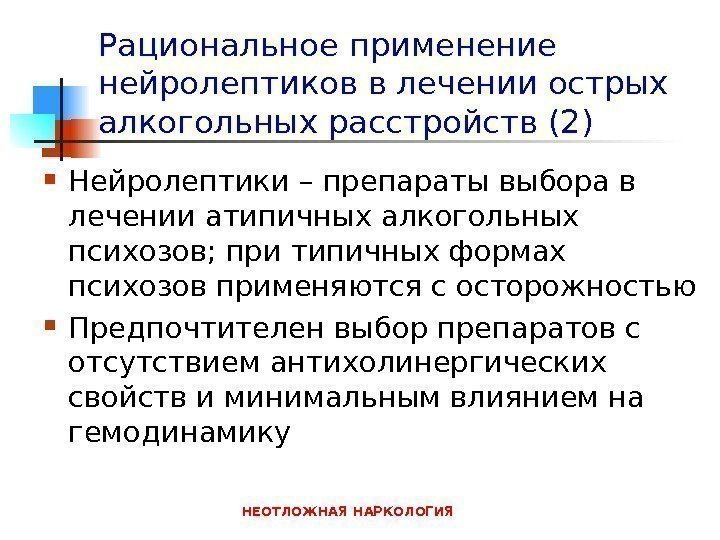 Рациональное применение нейролептиков в лечении острых алкогольных расстройств (2)

• Нейролептики – препараты выбора в лечении атипичных алкогольных психозов; при типичных формах психозов применяются с осторожностью

• Предпочтителен выбор препаратов с отсутствием антихолинергических свойств и минимальным влиянием на гемодинамику

НЕОТЛОЖНАЯ НАРКОЛОГИЯ